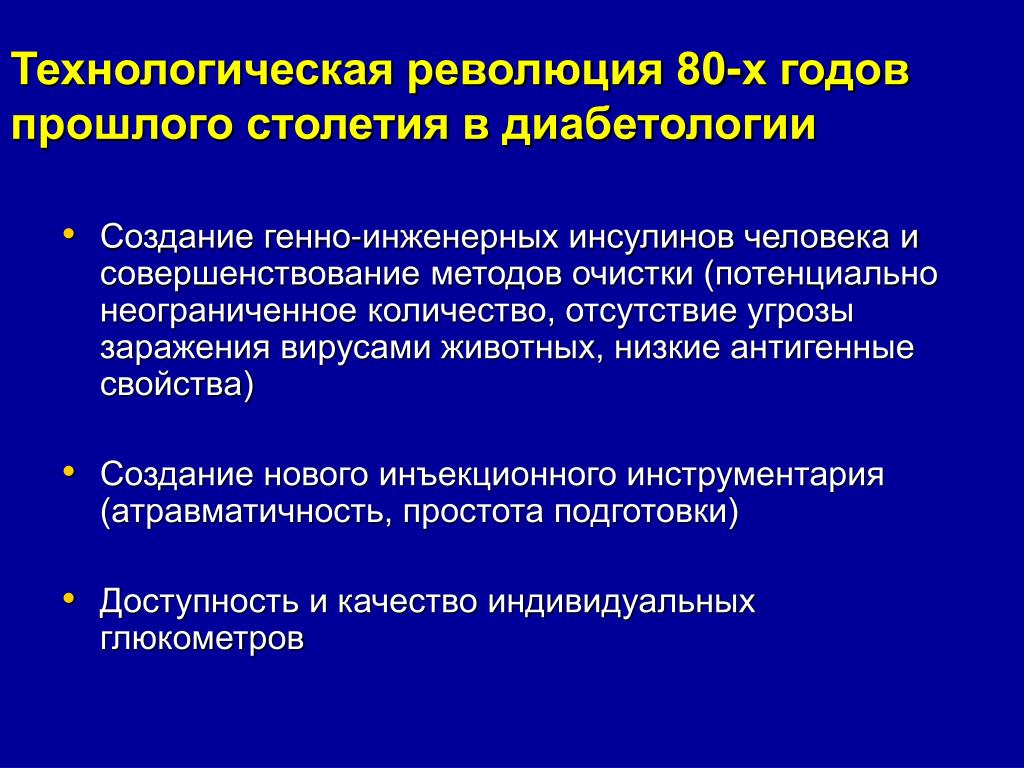 Технологическая революция 80-х годов прошлого столетия в диабетологии

• Создание генно-инженерных инсулинов человека и совершенствование методов очистки (потенциально неограниченное количество, отсутствие угрозы заражения вирусами животных, низкие антигенные свойства)

• Создание нового инъекционного инструментария (атравматичность, простота подготовки)

• Доступность и качество индивидуальных глюкометров